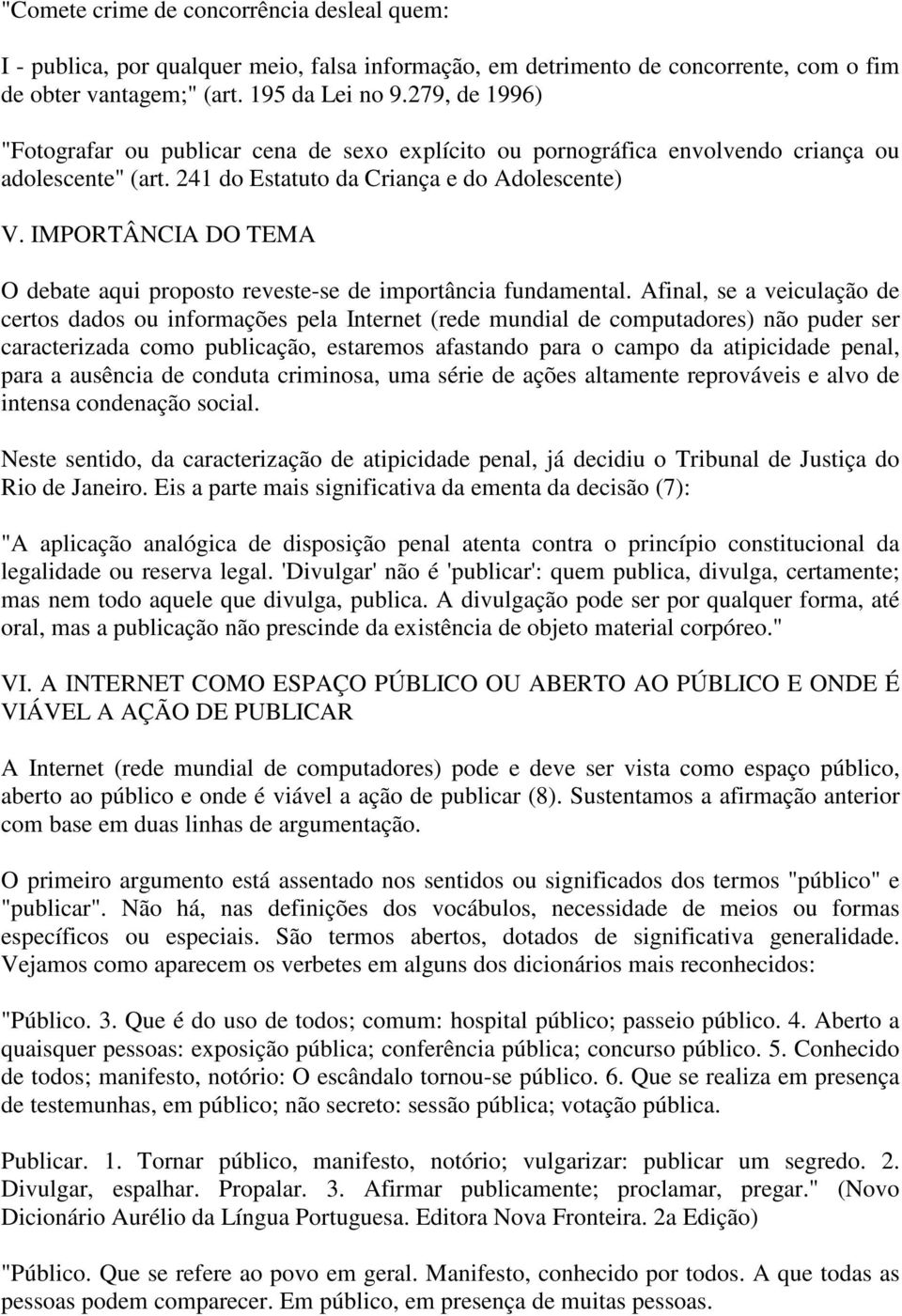 "Comete crime de concorrência desleal quem:

I - publica, por qualquer meio, falsa informação, em detrimento de concorrente, com o fim de obter vantagem;" (art. 195 da Lei no 9.279, de 1996)

"Fotografar ou publicar cena de sexo explícito ou pornográfica envolvendo criança ou adolescente" (art. 241 do Estatuto da Criança e do Adolescente)

V. IMPORTÂNCIA DO TEMA

O debate aqui proposto reveste-se de importância fundamental. Afinal, se a veiculação de certos dados ou informações pela Internet (rede mundial de computadores) não puder ser caracterizada como publicação, estaremos afastando para o campo da atipicidade penal, para a ausência de conduta criminosa, uma série de ações altamente reprováveis e alvo de intensa condenação social.

Neste sentido, da caracterização de atipicidade penal, já decidiu o Tribunal de Justiça do Rio de Janeiro. Eis a parte mais significativa da ementa da decisão (7):

"A aplicação analógica de disposição penal atenta contra o princípio constitucional da legalidade ou reserva legal. 'Divulgar' não é 'publicar': quem publica, divulga, certamente; mas nem todo aquele que divulga, publica. A divulgação pode ser por qualquer forma, até oral, mas a publicação não prescinde da existência de objeto material corpóreo."

VI. A INTERNET COMO ESPAÇO PÚBLICO OU ABERTO AO PÚBLICO E ONDE É VIÁVEL A AÇÃO DE PUBLICAR

A Internet (rede mundial de computadores) pode e deve ser vista como espaço público, aberto ao público e onde é viável a ação de publicar (8). Sustentamos a afirmação anterior com base em duas linhas de argumentação.

O primeiro argumento está assentado nos sentidos ou significados dos termos "público" e "publicar". Não há, nas definições dos vocábulos, necessidade de meios ou formas específicos ou especiais. São termos abertos, dotados de significativa generalidade. Vejamos como aparecem os verbetes em alguns dos dicionários mais reconhecidos:

"Público. 3. Que é do uso de todos; comum: hospital público; passeio público. 4. Aberto a quaisquer pessoas: exposição pública; conferência pública; concurso público. 5. Conhecido de todos; manifesto, notório: O escândalo tornou-se público. 6. Que se realiza em presença de testemunhas, em público; não secreto: sessão pública; votação pública.

Publicar. 1. Tornar público, manifesto, notório; vulgarizar: publicar um segredo. 2. Divulgar, espalhar. Propalar. 3. Afirmar publicamente; proclamar, pregar." (Novo Dicionário Aurélio da Língua Portuguesa. Editora Nova Fronteira. 2a Edição)

"Público. Que se refere ao povo em geral. Manifesto, conhecido por todos. A que todas as pessoas podem comparecer. Em público, em presença de muitas pessoas.